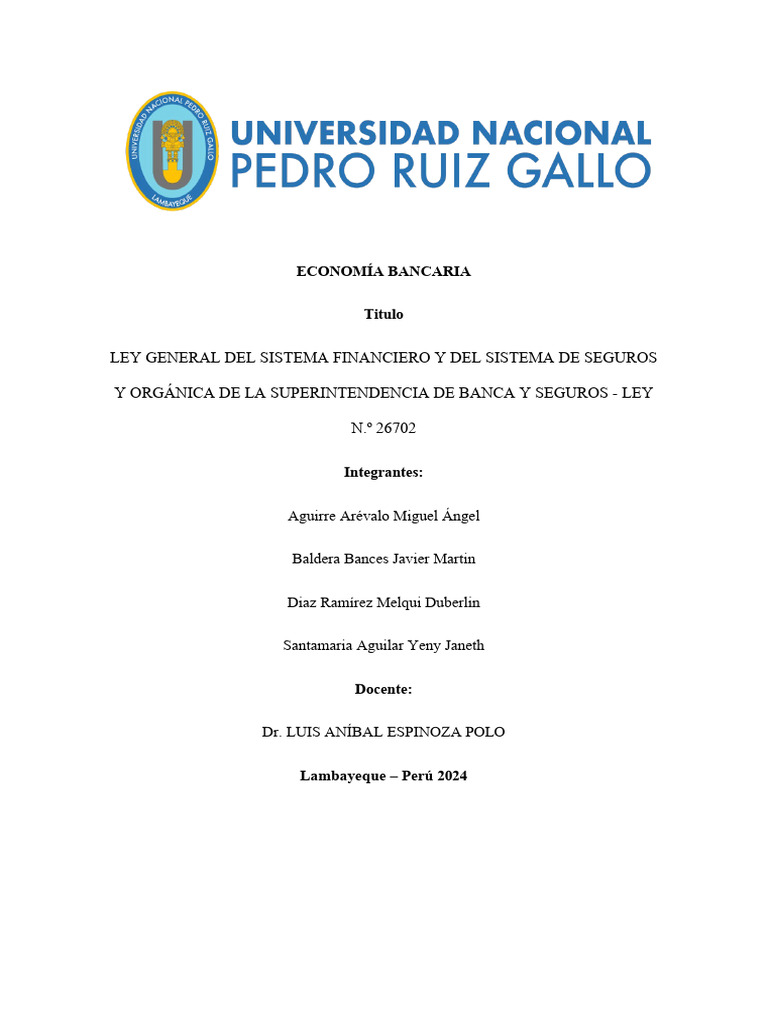 UNIVERSIDAD NACIONAL PEDRO RUIZ GALLO
LAMBAYEQUE

UNIVERSIDAD NACIONAL
PEDRO RUIZ GALLO

ECONOMÍA BANCARIA

Titulo

LEY GENERAL DEL SISTEMA FINANCIERO Y DEL SISTEMA DE SEGUROS Y ORGÁNICA DE LA SUPERINTENDENCIA DE BANCA Y SEGUROS - LEY N.º 26702

Integrantes:

Aguirre Arévalo Miguel Ángel

Baldera Bances Javier Martin

Diaz Ramírez Melqui Duberlin

Santamaria Aguilar Yeny Janeth

Docente:

Dr. LUIS ANÍBAL ESPINOZA POLO

Lambayeque – Perú 2024